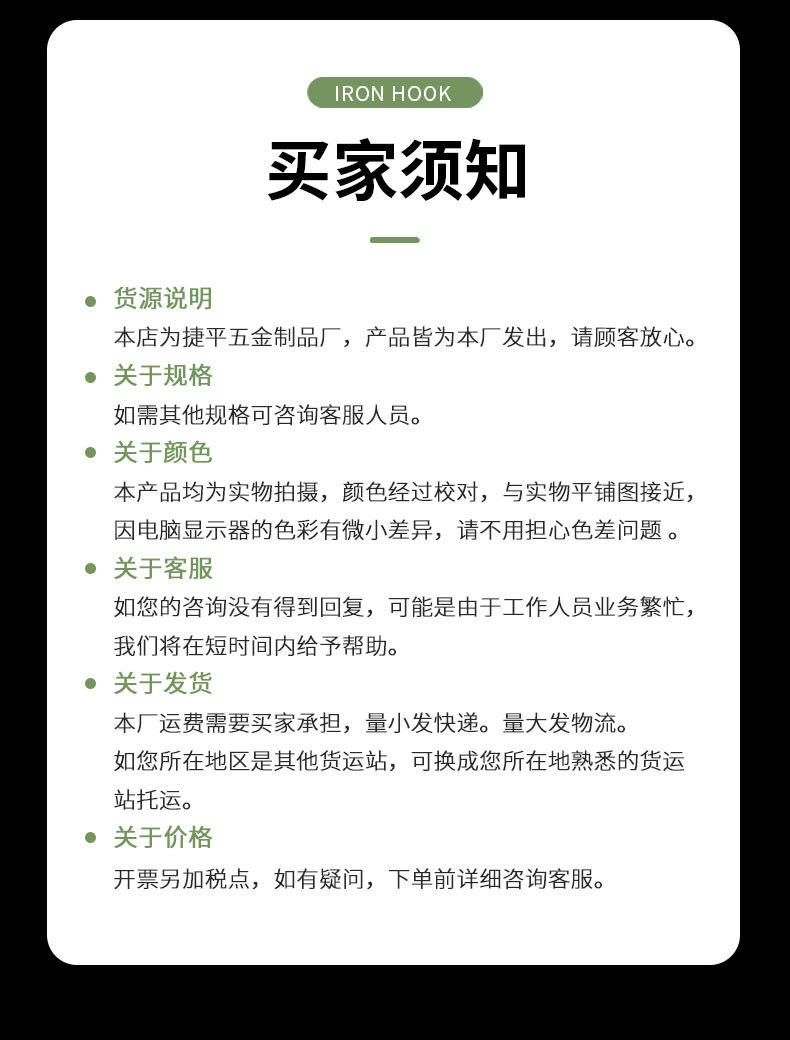 IRON HOOK

买家须知

货源说明
本店为捷平五金制品厂，产品皆为本厂发出，请顾客放心。

关于规格
如需其他规格可咨询客服人员。

关于颜色
本产品均为实物拍摄，颜色经过校对，与实物平铺图接近，因电脑显示器的色彩有微小差异，请不用担心色差问题 。

关于客服
如您的咨询没有得到回复，可能是由于工作人员业务繁忙，我们将在短时间内给予帮助。

关于发货
本厂运费需要买家承担，量小发快递。量大发物流。
如您所在地区是其他货运站，可换成您所在地熟悉的货运站托运。

关于价格
开票另加税点，如有疑问，下单前详细咨询客服。